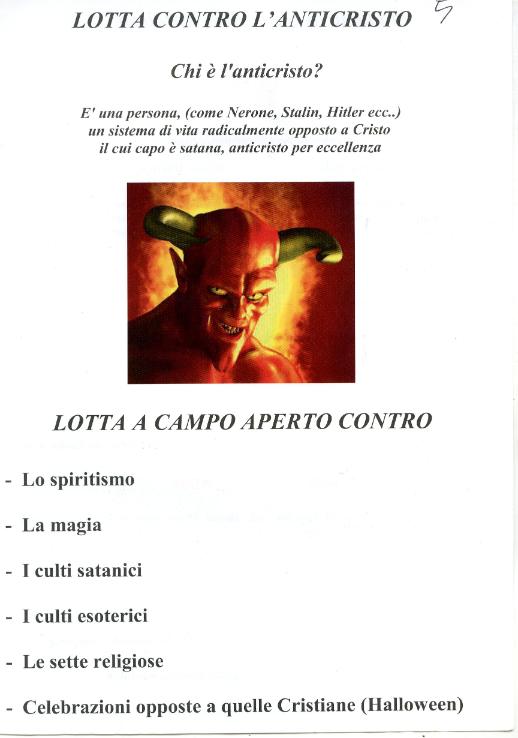 LOTTA CONTRO L'ANTICRISTO 5

Chi è l'anticristo?

E' una persona, (come Nerone, Stalin, Hitler ecc..) un sistema di vita radicalmente opposto a Cristo il cui capo è satana, anticristo per eccellenza

LOTTA A CAMPO APERTO CONTRO

- Lo spiritismo

- La magia

- I culti satanici

- I culti esoterici

- Le sette religiose

- Celebrazioni opposte a quelle Cristiane (Halloween)